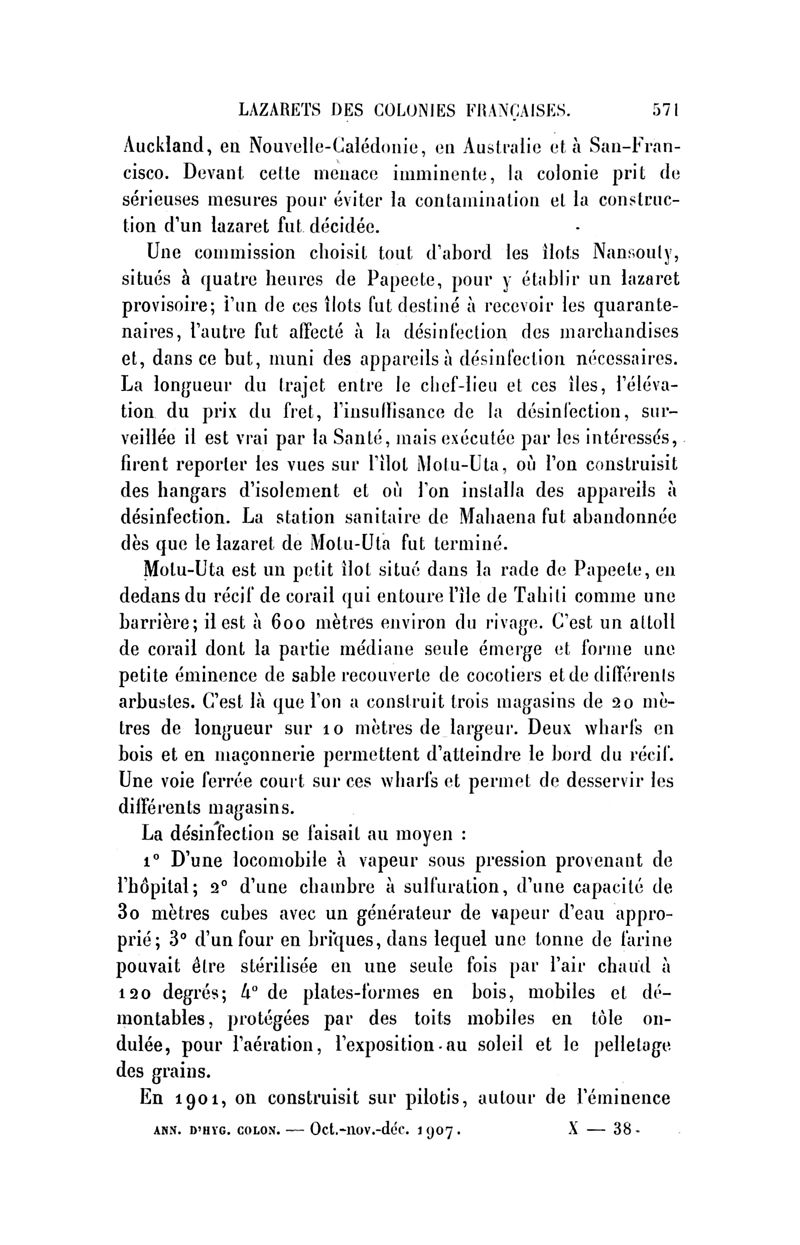 LAZARETS DES COLONIES FRANÇAISES. 571

Auckland, en Nouvelle-Calédonie, en Australie et à San-Francisco. Devant cette menace imminente, la colonie prit de sérieuses mesures pour éviter la contamination et la construction d'un lazaret fut décidée.

Une commission choisit tout d'abord les îlots Nansouty, situés à quatre heures de Papeete, pour y établir un lazaret provisoire; l'un de ces îlots fut destiné à recevoir les quarantenaires, l'autre fut affecté à la désinfection des marchandises et, dans ce but, muni des appareils à désinfection nécessaires. La longueur du trajet entre le chef-lieu et ces îles, l'élévation du prix du fret, l'insuffisance de la désinfection, surveillée il est vrai par la Santé, mais exécutée par les intéressés, firent reporter les vues sur l'îlot Motu-Uta, où l'on construisit des hangars d'isolement et où l'on installa des appareils à désinfection. La station sanitaire de Mahaena fut abandonnée dès que le lazaret de Motu-Uta fut terminé.

Motu-Uta est un petit îlot situé dans la rade de Papeete, en dedans du récif de corail qui entoure l'île de Tahiti comme une barrière; il est à 600 mètres environ du rivage. C'est un attoll de corail dont la partie médiane seule émerge et forme une petite éminence de sable recouverte de cocotiers et de différents arbustes. C'est là que l'on a construit trois magasins de 20 mètres de longueur sur 10 mètres de largeur. Deux wharfs en bois et en maçonnerie permettent d'atteindre le bord du récif. Une voie ferrée court sur ces wharfs et permet de desservir les différents magasins.

La désinfection se faisait au moyen :

1° D'une locomobile à vapeur sous pression provenant de l'hôpital; 2° d'une chambre à sulfuration, d'une capacité de 30 mètres cubes avec un générateur de vapeur d'eau approprié; 3° d'un four en briques, dans lequel une tonne de farine pouvait être stérilisée en une seule fois par l'air chaud à 120 degrés; 4° de plates-formes en bois, mobiles et démontables, protégées par des toits mobiles en tôle ondulée, pour l'aération, l'exposition au soleil et le pelletage des grains.

En 1901, on construisit sur pilotis, autour de l'éminence

ANN. D'HYG. COLON. — Oct.-nov.-déc. 1907. X — 38.